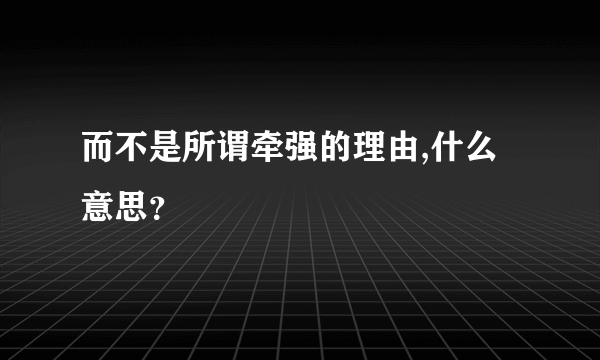 而不是所谓牵强的理由,什么意思？